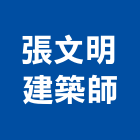 張文明
建築師